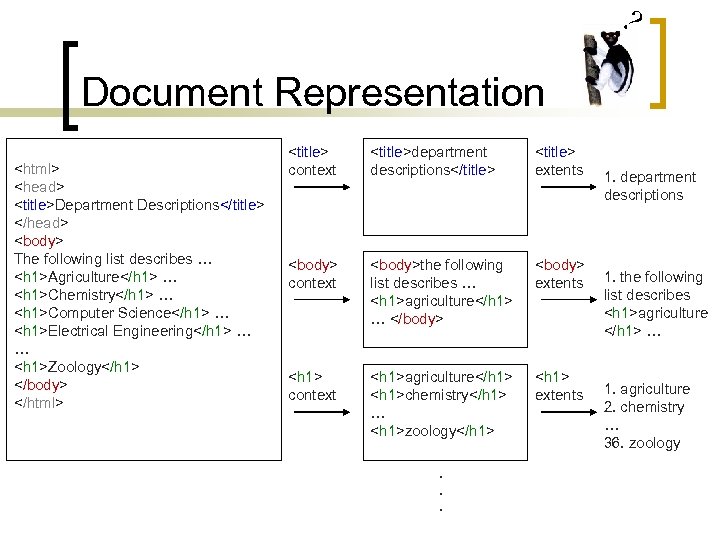 Document Representation

<html>
<head>
<title>Department Descriptions</title>
</head>
<body>
The following list describes …
<h1>Agriculture</h1> …
<h1>Chemistry</h1> …
<h1>Computer Science</h1> …
<h1>Electrical Engineering</h1> …
…
<h1>Zoology</h1>
</body>
</html>

<title>
context

<title>department descriptions</title>

<title>
extents

1. department descriptions

<body>
context

<body>the following list describes …
<h1>agriculture</h1>
… </body>

<body>
extents

1. the following list describes
<h1>agriculture
</h1> …

<h1>
context

<h1>agriculture</h1>
<h1>chemistry</h1>
…
<h1>zoology</h1>

<h1>
extents

1. agriculture
2. chemistry
…
36. zoology

.
.
.